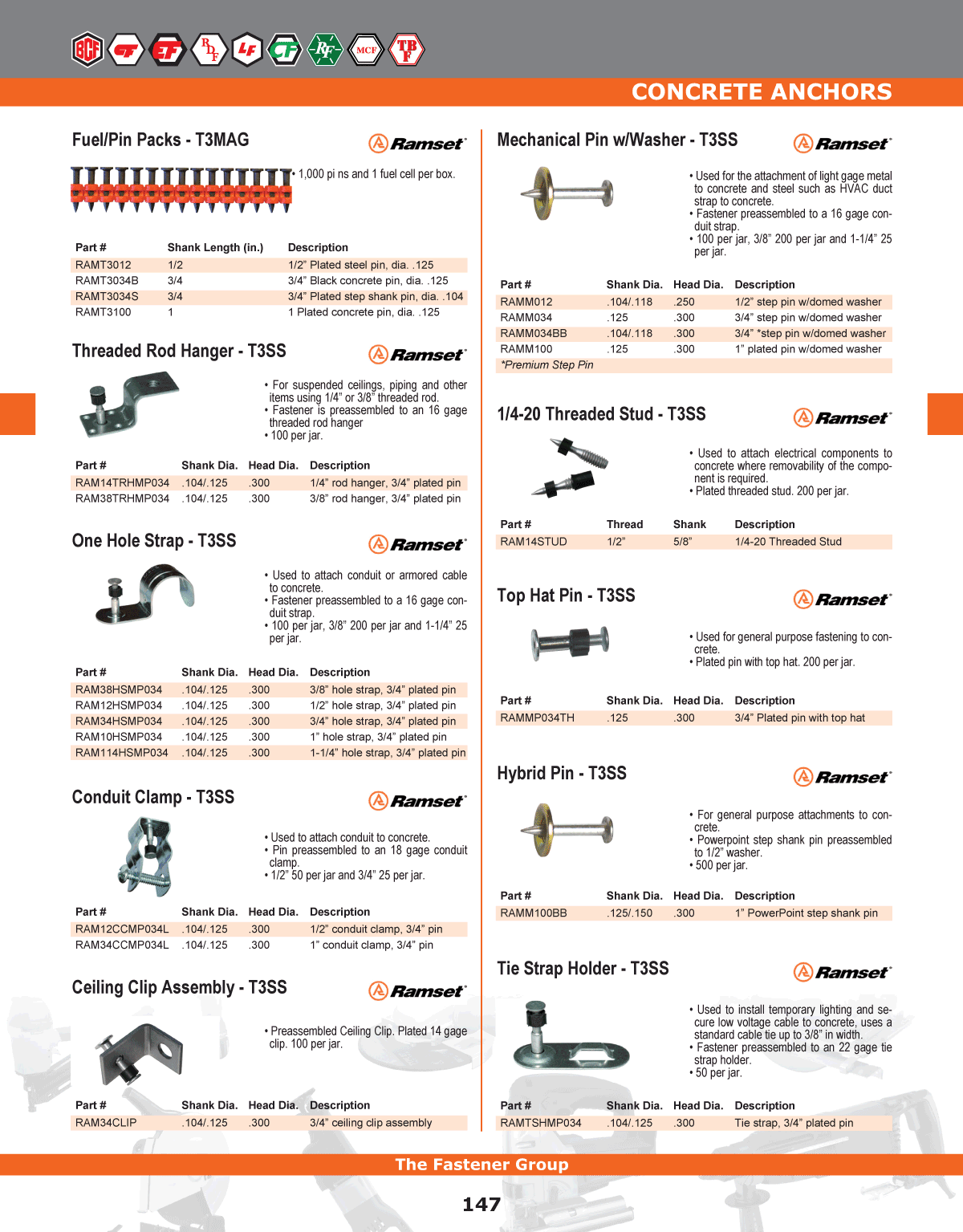 BCF CF EF RDF LF CF RF MCF TBF

CONCRETE ANCHORS

Fuel/Pin Packs - T3MAG

Ramset

• 1,000 pi ns and 1 fuel cell per box.

| Part # | Shank Length (in.) | Description |
|---|---|---|
| RAMT3012 | 1/2 | 1/2" Plated steel pin, dia. .125 |
| RAMT3034B | 3/4 | 3/4" Black concrete pin, dia. .125 |
| RAMT3034S | 3/4 | 3/4" Plated step shank pin, dia. .104 |
| RAMT3100 | 1 | 1 Plated concrete pin, dia. .125 |

Threaded Rod Hanger - T3SS

Ramset

• For suspended ceilings, piping and other items using 1/4" or 3/8" threaded rod.
• Fastener is preassembled to an 16 gage threaded rod hanger
• 100 per jar.

| Part # | Shank Dia. | Head Dia. | Description |
|---|---|---|---|
| RAM14TRHMP034 | .104/.125 | .300 | 1/4" rod hanger, 3/4" plated pin |
| RAM38TRHMP034 | .104/.125 | .300 | 3/8" rod hanger, 3/4" plated pin |

One Hole Strap - T3SS

Ramset

• Used to attach conduit or armored cable to concrete.
• Fastener preassembled to a 16 gage conduit strap.
• 100 per jar, 3/8" 200 per jar and 1-1/4" 25 per jar.

| Part # | Shank Dia. | Head Dia. | Description |
|---|---|---|---|
| RAM38HSMP034 | .104/.125 | .300 | 3/8" hole strap, 3/4" plated pin |
| RAM12HSMP034 | .104/.125 | .300 | 1/2" hole strap, 3/4" plated pin |
| RAM34HSMP034 | .104/.125 | .300 | 3/4" hole strap, 3/4" plated pin |
| RAM10HSMP034 | .104/.125 | .300 | 1" hole strap, 3/4" plated pin |
| RAM114HSMP034 | .104/.125 | .300 | 1-1/4" hole strap, 3/4" plated pin |

Conduit Clamp - T3SS

Ramset

• Used to attach conduit to concrete.
• Pin preassembled to an 18 gage conduit clamp.
• 1/2" 50 per jar and 3/4" 25 per jar.

| Part # | Shank Dia. | Head Dia. | Description |
|---|---|---|---|
| RAM12CCMP034L | .104/.125 | .300 | 1/2" conduit clamp, 3/4" pin |
| RAM34CCMP034L | .104/.125 | .300 | 1" conduit clamp, 3/4" pin |

Ceiling Clip Assembly - T3SS

Ramset

• Preassembled Ceiling Clip. Plated 14 gage clip. 100 per jar.

| Part # | Shank Dia. | Head Dia. | Description |
|---|---|---|---|
| RAM34CLIP | .104/.125 | .300 | 3/4" ceiling clip assembly |

Mechanical Pin w/Washer - T3SS

Ramset

• Used for the attachment of light gage metal to concrete and steel such as HVAC duct strap to concrete.
• Fastener preassembled to a 16 gage conduit strap.
• 100 per jar, 3/8" 200 per jar and 1-1/4" 25 per jar.

| Part # | Shank Dia. | Head Dia. | Description |
|---|---|---|---|
| RAMM012 | .104/.118 | .250 | 1/2" step pin w/domed washer |
| RAMM034 | .125 | .300 | 3/4" step pin w/domed washer |
| RAMM034BB | .104/.118 | .300 | 3/4" *step pin w/domed washer |
| RAMM100 | .125 | .300 | 1" plated pin w/domed washer |
| *Premium Step Pin | | | |

1/4-20 Threaded Stud - T3SS

Ramset

• Used to attach electrical components to concrete where removability of the component is required.
• Plated threaded stud. 200 per jar.

| Part # | Thread | Shank | Description |
|---|---|---|---|
| RAM14STUD | 1/2" | 5/8" | 1/4-20 Threaded Stud |

Top Hat Pin - T3SS

Ramset

• Used for general purpose fastening to concrete.
• Plated pin with top hat. 200 per jar.

| Part # | Shank Dia. | Head Dia. | Description |
|---|---|---|---|
| RAMMP034TH | .125 | .300 | 3/4" Plated pin with top hat |

Hybrid Pin - T3SS

Ramset

• For general purpose attachments to concrete.
• Powerpoint step shank pin preassembled to 1/2" washer.
• 500 per jar.

| Part # | Shank Dia. | Head Dia. | Description |
|---|---|---|---|
| RAMM100BB | .125/.150 | .300 | 1" PowerPoint step shank pin |

Tie Strap Holder - T3SS

Ramset

• Used to install temporary lighting and secure low voltage cable to concrete, uses a standard cable tie up to 3/8" in width.
• Fastener preassembled to an 22 gage tie strap holder.
• 50 per jar.

| Part # | Shank Dia. | Head Dia. | Description |
|---|---|---|---|
| RAMTSHMP034 | .104/.125 | .300 | Tie strap, 3/4" plated pin |

The Fastener Group

147